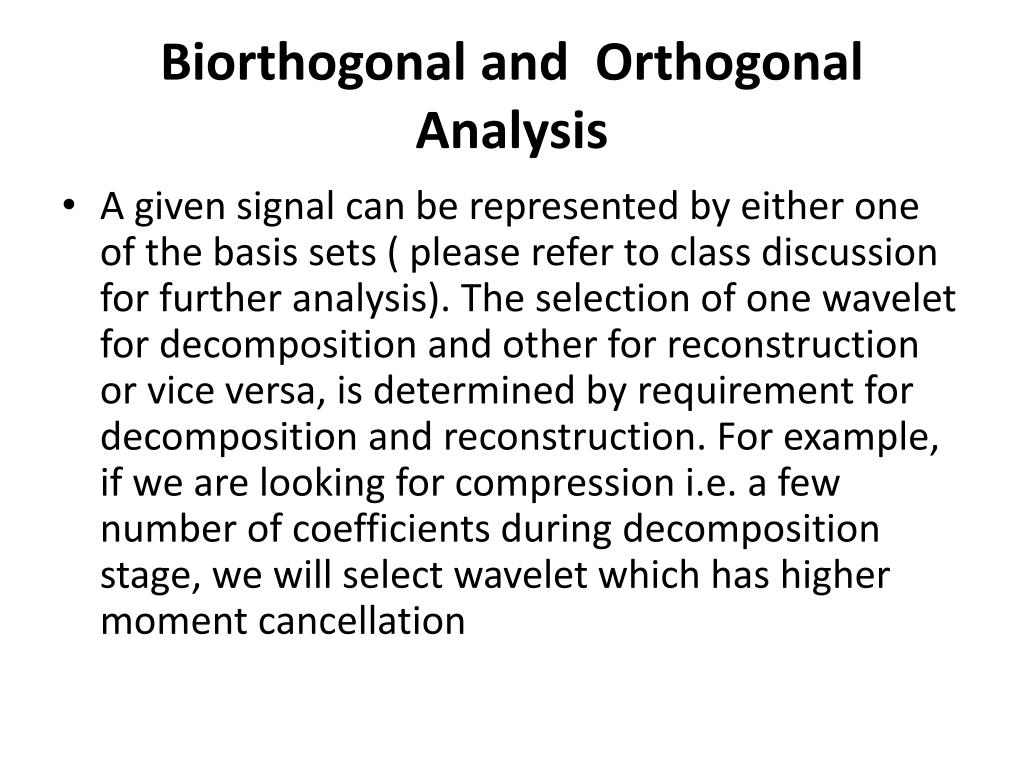 Biorthogonal and Orthogonal Analysis

• A given signal can be represented by either one of the basis sets ( please refer to class discussion for further analysis). The selection of one wavelet for decomposition and other for reconstruction or vice versa, is determined by requirement for decomposition and reconstruction. For example, if we are looking for compression i.e. a few number of coefficients during decomposition stage, we will select wavelet which has higher moment cancellation